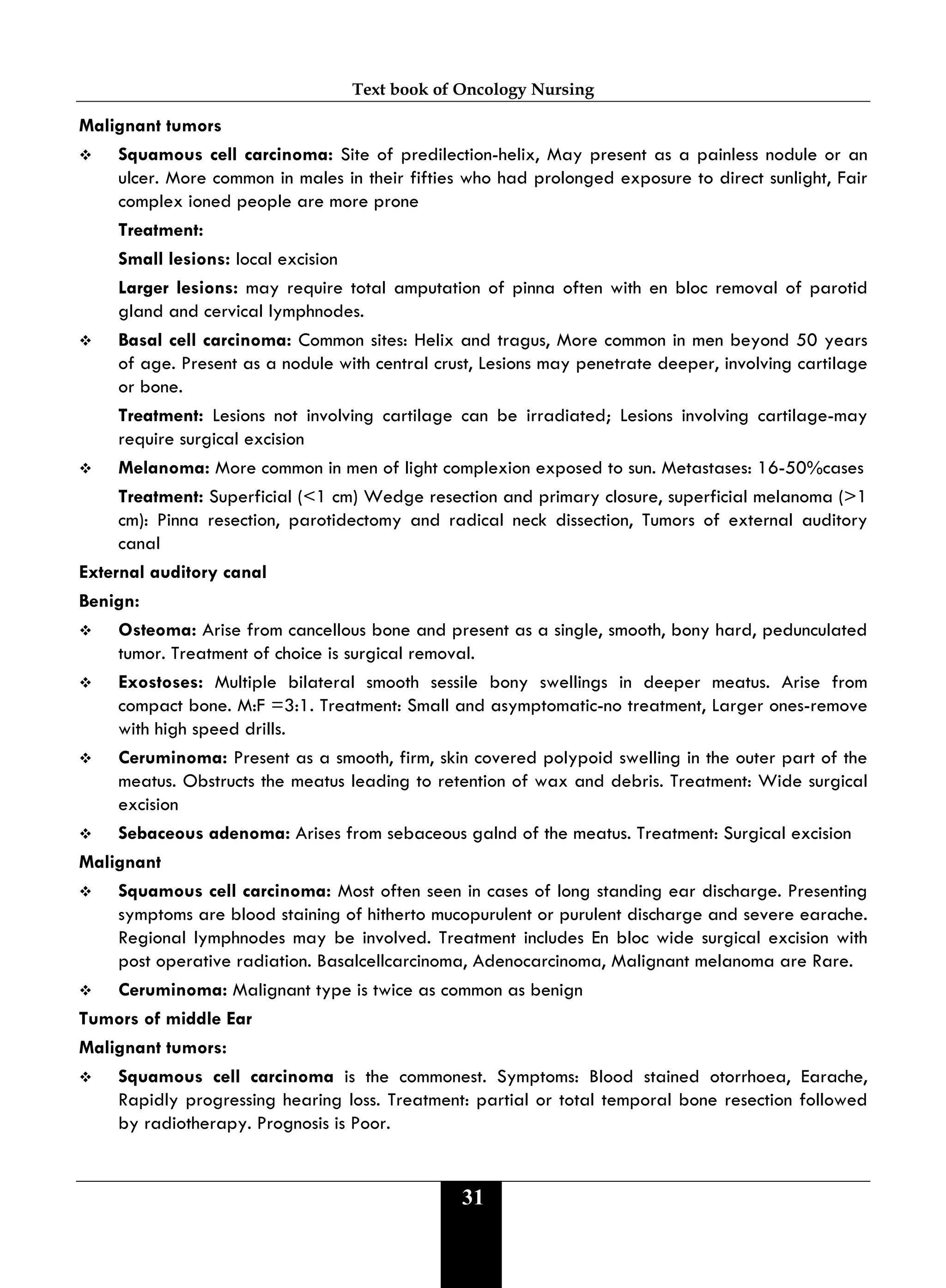 Text book of Oncology Nursing

Malignant tumors

❖ Squamous cell carcinoma: Site of predilection-helix, May present as a painless nodule or an ulcer. More common in males in their fifties who had prolonged exposure to direct sunlight, Fair complex ioned people are more prone

Treatment:

Small lesions: local excision

Larger lesions: may require total amputation of pinna often with en bloc removal of parotid gland and cervical lymphnodes.

❖ Basal cell carcinoma: Common sites: Helix and tragus, More common in men beyond 50 years of age. Present as a nodule with central crust, Lesions may penetrate deeper, involving cartilage or bone.

Treatment: Lesions not involving cartilage can be irradiated; Lesions involving cartilage-may require surgical excision

❖ Melanoma: More common in men of light complexion exposed to sun. Metastases: 16-50%cases

Treatment: Superficial (<1 cm) Wedge resection and primary closure, superficial melanoma (>1 cm): Pinna resection, parotidectomy and radical neck dissection, Tumors of external auditory canal

External auditory canal

Benign:

❖ Osteoma: Arise from cancellous bone and present as a single, smooth, bony hard, pedunculated tumor. Treatment of choice is surgical removal.

❖ Exostoses: Multiple bilateral smooth sessile bony swellings in deeper meatus. Arise from compact bone. M:F =3:1. Treatment: Small and asymptomatic-no treatment, Larger ones-remove with high speed drills.

❖ Ceruminoma: Present as a smooth, firm, skin covered polypoid swelling in the outer part of the meatus. Obstructs the meatus leading to retention of wax and debris. Treatment: Wide surgical excision

❖ Sebaceous adenoma: Arises from sebaceous galnd of the meatus. Treatment: Surgical excision

Malignant

❖ Squamous cell carcinoma: Most often seen in cases of long standing ear discharge. Presenting symptoms are blood staining of hitherto mucopurulent or purulent discharge and severe earache. Regional lymphnodes may be involved. Treatment includes En bloc wide surgical excision with post operative radiation. Basalcellcarcinoma, Adenocarcinoma, Malignant melanoma are Rare.

❖ Ceruminoma: Malignant type is twice as common as benign

Tumors of middle Ear

Malignant tumors:

❖ Squamous cell carcinoma is the commonest. Symptoms: Blood stained otorrhoea, Earache, Rapidly progressing hearing loss. Treatment: partial or total temporal bone resection followed by radiotherapy. Prognosis is Poor.

31